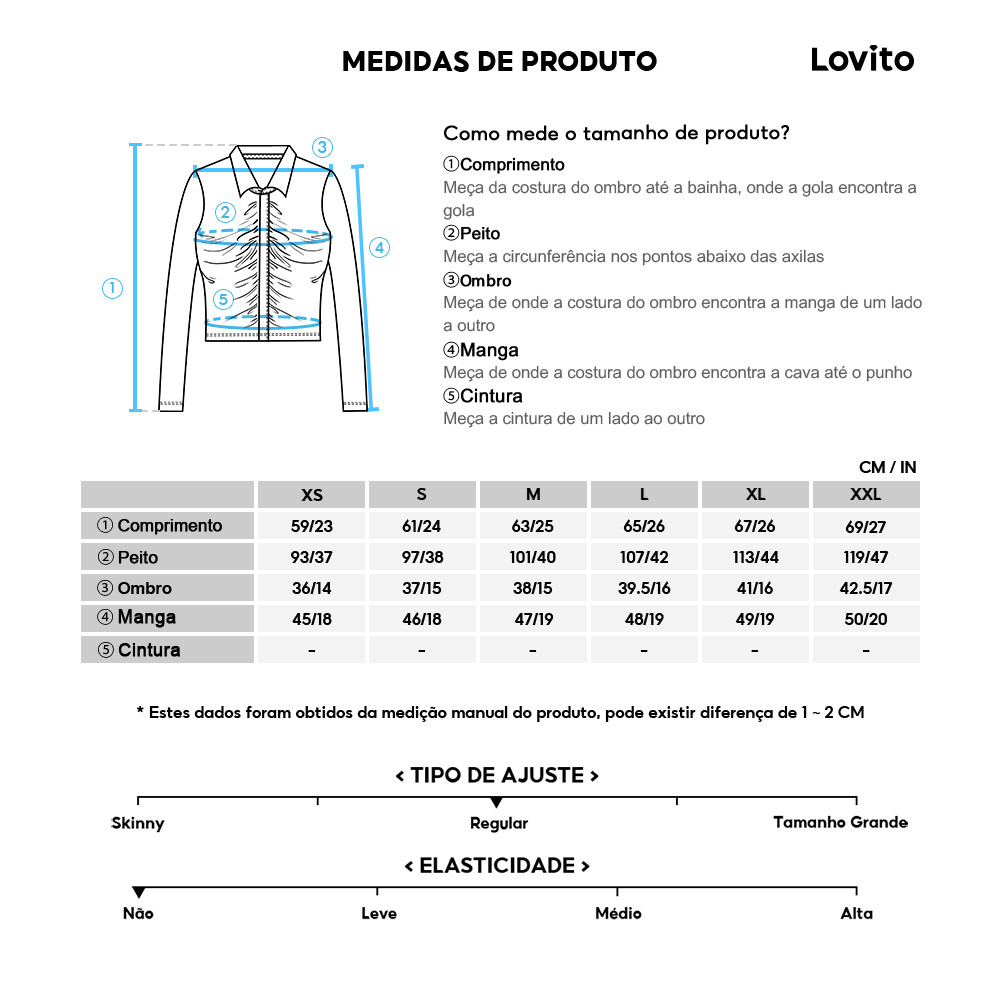 MEDIDAS DE PRODUTO

Lovito

③ ② ④ ① ⑤

Como mede o tamanho de produto?

①Comprimento
Meça da costura do ombro até a bainha, onde a gola encontra a gola

②Peito
Meça a circunferência nos pontos abaixo das axilas

③Ombro
Meça de onde a costura do ombro encontra a manga de um lado a outro

④Manga
Meça de onde a costura do ombro encontra a cava até o punho

⑤Cintura
Meça a cintura de um lado ao outro

CM / IN

| | XS | S | M | L | XL | XXL |
|---|---|---|---|---|---|---|
| ① Comprimento | 59/23 | 61/24 | 63/25 | 65/26 | 67/26 | 69/27 |
| ② Peito | 93/37 | 97/38 | 101/40 | 107/42 | 113/44 | 119/47 |
| ③ Ombro | 36/14 | 37/15 | 38/15 | 39.5/16 | 41/16 | 42.5/17 |
| ④ Manga | 45/18 | 46/18 | 47/19 | 48/19 | 49/19 | 50/20 |
| ⑤ Cintura | - | - | - | - | - | - |

* Estes dados foram obtidos da medição manual do produto, pode existir diferença de 1 ~ 2 CM

< TIPO DE AJUSTE >

Skinny Regular Tamanho Grande

< ELASTICIDADE >

Não Leve Médio Alta